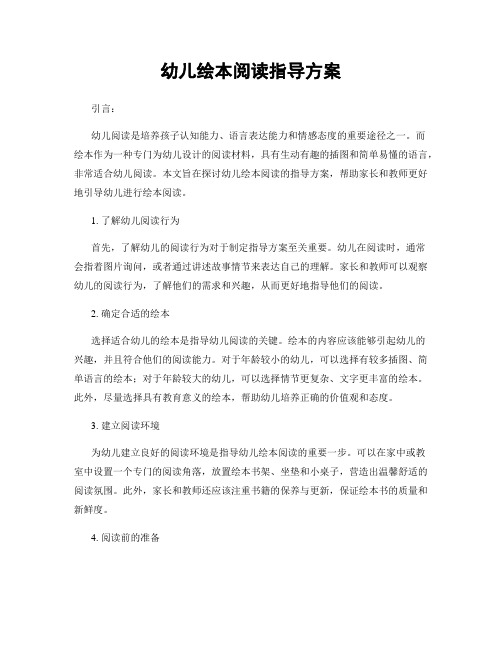 幼儿绘本阅读指导方案

引言：

幼儿阅读是培养孩子认知能力、语言表达能力和情感态度的重要途径之一。而绘本作为一种专门为幼儿设计的阅读材料，具有生动有趣的插图和简单易懂的语言，非常适合幼儿阅读。本文旨在探讨幼儿绘本阅读的指导方案，帮助家长和教师更好地引导幼儿进行绘本阅读。

1. 了解幼儿阅读行为

首先，了解幼儿的阅读行为对于制定指导方案至关重要。幼儿在阅读时，通常会指着图片询问，或者通过讲述故事情节来表达自己的理解。家长和教师可以观察幼儿的阅读行为，了解他们的需求和兴趣，从而更好地指导他们的阅读。

2. 确定合适的绘本

选择适合幼儿的绘本是指导幼儿阅读的关键。绘本的内容应该能够引起幼儿的兴趣，并且符合他们的阅读能力。对于年龄较小的幼儿，可以选择有较多插图、简单语言的绘本；对于年龄较大的幼儿，可以选择情节更复杂、文字更丰富的绘本。此外，尽量选择具有教育意义的绘本，帮助幼儿培养正确的价值观和态度。

3. 建立阅读环境

为幼儿建立良好的阅读环境是指导幼儿绘本阅读的重要一步。可以在家中或教室中设置一个专门的阅读角落，放置绘本书架、坐垫和小桌子，营造出温馨舒适的阅读氛围。此外，家长和教师还应该注重书籍的保养与更新，保证绘本书的质量和新鲜度。

4. 阅读前的准备